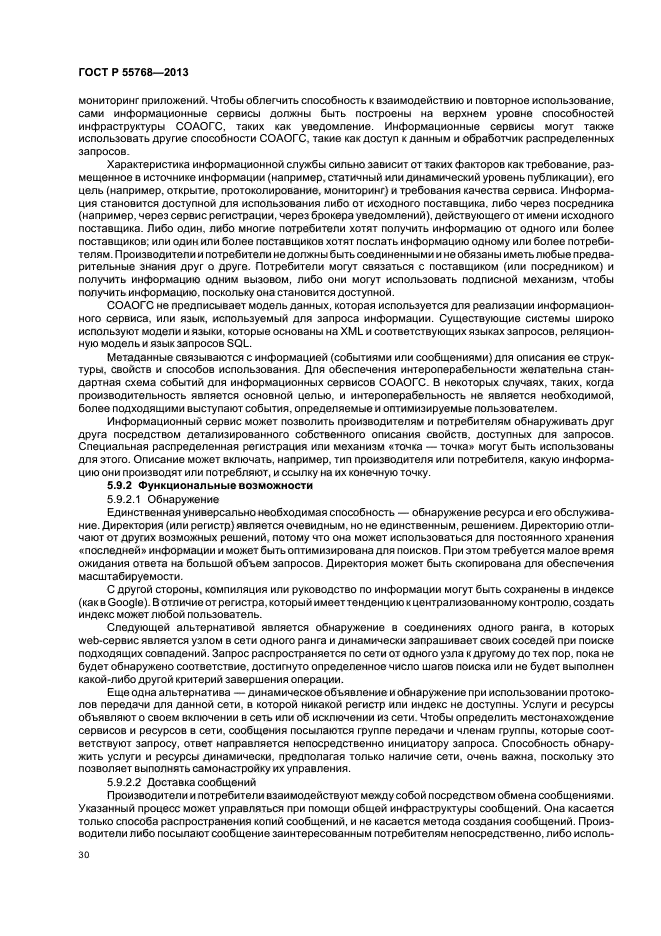 ГОСТ Р 55768—2013

мониторинг приложений. Чтобы облегчить способность к взаимодействию и повторное использование, сами информационные сервисы должны быть построены на верхнем уровне способностей инфраструктуры СОАОГС, таких как уведомление. Информационные сервисы могут также использовать другие способности СОАОГС, такие как доступ к данным и обработчик распределенных запросов.

Характеристика информационной службы сильно зависит от таких факторов как требование, размещенное в источнике информации (например, статичный или динамический уровень публикации), его цель (например, открытие, протоколирование, мониторинг) и требования качества сервиса. Информация становится доступной для использования либо от исходного поставщика, либо через посредника (например, через сервис регистрации, через брокера уведомлений), действующего от имени исходного поставщика. Либо один, либо многие потребители хотят получить информацию от одного или более поставщиков; или один или более поставщиков хотят послать информацию одному или более потребителям. Производители и потребители не должны быть соединенными и не обязаны иметь любые предварительные знания друг о друге. Потребители могут связаться с поставщиком (или посредником) и получить информацию одним вызовом, либо они могут использовать подписной механизм, чтобы получить информацию, поскольку она становится доступной.

СОАОГС не предписывает модель данных, которая используется для реализации информационного сервиса, или язык, используемый для запроса информации. Существующие системы широко используют модели и языки, которые основаны на XML и соответствующих языках запросов, реляционную модель и язык запросов SQL.

Метаданные связываются с информацией (событиями или сообщениями) для описания ее структуры, свойств и способов использования. Для обеспечения интероперабельности желательна стандартная схема событий для информационных сервисов СОАОГС. В некоторых случаях, таких, когда производительность является основной целью, и интероперабельность не является необходимой, более подходящими выступают события, определяемые и оптимизируемые пользователем.

Информационный сервис может позволить производителям и потребителям обнаруживать друг друга посредством детализированного собственного описания свойств, доступных для запросов. Специальная распределенная регистрация или механизм «точка — точка» могут быть использованы для этого. Описание может включать, например, тип производителя или потребителя, какую информацию они производят или потребляют, и ссылку на их конечную точку.

5.9.2 Функциональные возможности

5.9.2.1 Обнаружение

Единственная универсально необходимая способность — обнаружение ресурса и его обслуживание. Директория (или регистр) является очевидным, но не единственным, решением. Директорию отличают от других возможных решений, потому что она может использоваться для постоянного хранения «последней» информации и может быть оптимизирована для поисков. При этом требуется малое время ожидания ответа на большой объем запросов. Директория может быть скопирована для обеспечения масштабируемости.

С другой стороны, компиляция или руководство по информации могут быть сохранены в индексе (как в Google). В отличие от регистра, который имеет тенденцию к централизованному контролю, создать индекс может любой пользователь.

Следующей альтернативой является обнаружение в соединениях одного ранга, в которых web-сервис является узлом в сети одного ранга и динамически запрашивает своих соседей при поиске подходящих совпадений. Запрос распространяется по сети от одного узла к другому до тех пор, пока не будет обнаружено соответствие, достигнуто определенное число шагов поиска или не будет выполнен какой-либо другой критерий завершения операции.

Еще одна альтернатива — динамическое объявление и обнаружение при использовании протоколов передачи для данной сети, в которой никакой регистр или индекс не доступны. Услуги и ресурсы объявляют о своем включении в сеть или об исключении из сети. Чтобы определить местонахождение сервисов и ресурсов в сети, сообщения посылаются группе передачи и членам группы, которые соответствуют запросу, ответ направляется непосредственно инициатору запроса. Способность обнаружить услуги и ресурсы динамически, предполагая только наличие сети, очень важна, поскольку это позволяет выполнять самонастройку их управления.

5.9.2.2 Доставка сообщений

Производители и потребители взаимодействуют между собой посредством обмена сообщениями. Указанный процесс может управляться при помощи общей инфраструктуры сообщений. Она касается только способа распространения копий сообщений, и не касается метода создания сообщений. Производители либо посылают сообщение заинтересованным потребителям непосредственно, либо исполь-

30